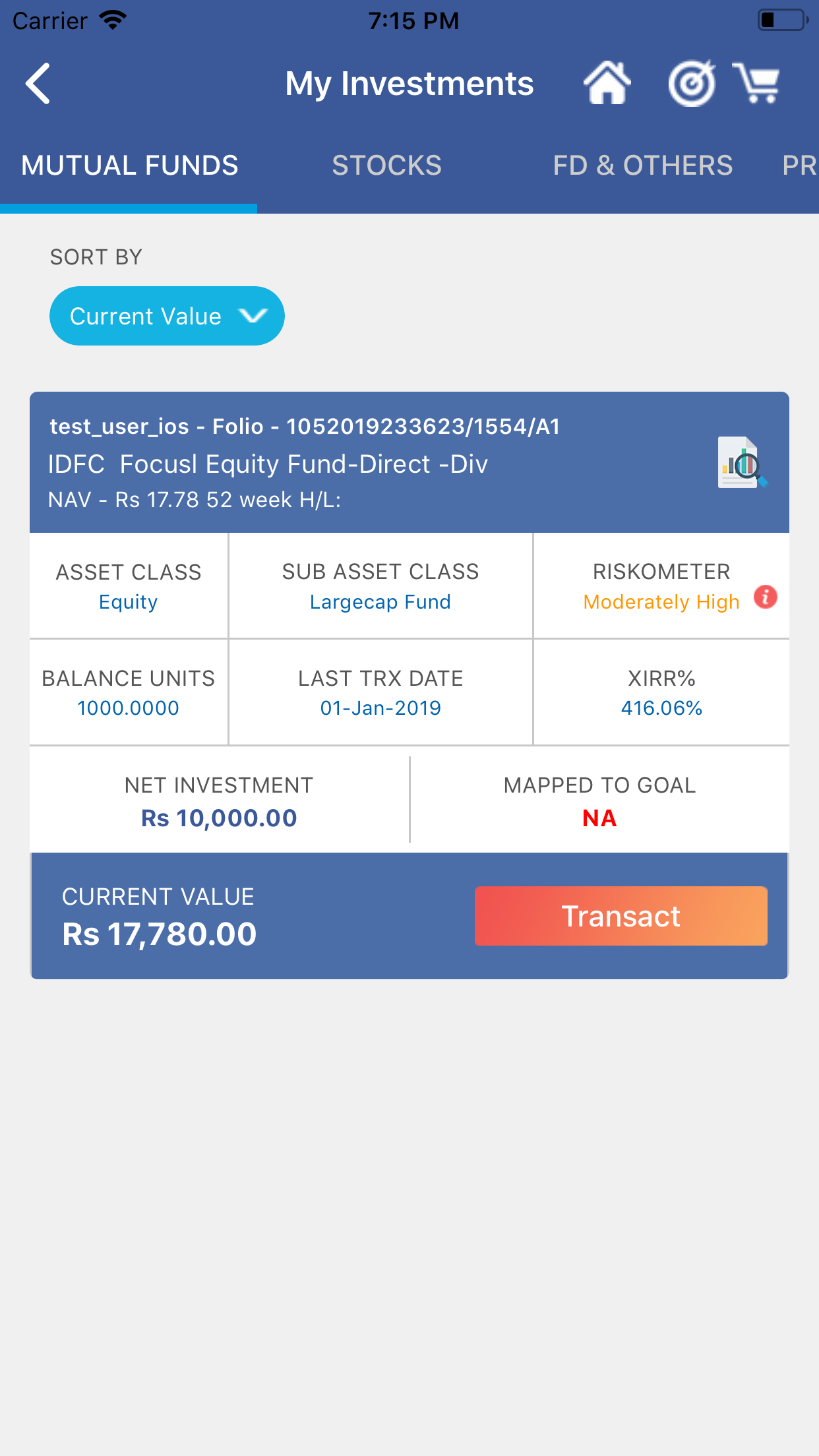 Carrier 7:15 PM

My Investments

MUTUAL FUNDS STOCKS FD & OTHERS PR

SORT BY

Current Value

test_user_ios - Folio - 1052019233623/1554/A1
IDFC Focusl Equity Fund-Direct -Div
NAV - Rs 17.78 52 week H/L:

| ASSET CLASS Equity | SUB ASSET CLASS Largecap Fund | RISKOMETER Moderately High |
|---|---|---|
| BALANCE UNITS 1000.0000 | LAST TRX DATE 01-Jan-2019 | XIRR% 416.06% |

NET INVESTMENT
Rs 10,000.00

MAPPED TO GOAL
NA

CURRENT VALUE
Rs 17,780.00

Transact